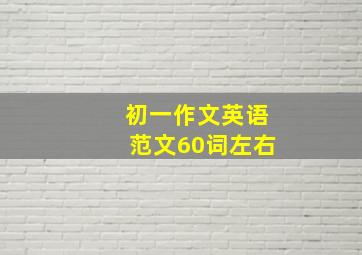 初一作文英语
范文60词左右